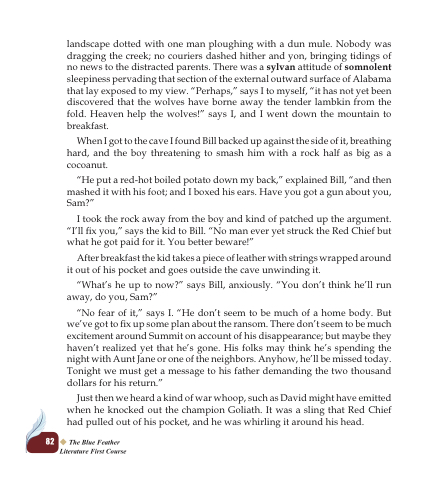 landscape dotted with one man ploughing with a dun mule. Nobody was dragging the creek; no couriers dashed hither and yon, bringing tidings of no news to the distracted parents. There was a sylvan attitude of somnolent sleepiness pervading that section of the external outward surface of Alabama that lay exposed to my view. "Perhaps," says I to myself, "it has not yet been discovered that the wolves have borne away the tender lambkin from the fold. Heaven help the wolves!" says I, and I went down the mountain to breakfast.

When I got to the cave I found Bill backed up against the side of it, breathing hard, and the boy threatening to smash him with a rock half as big as a cocoanut.

"He put a red-hot boiled potato down my back," explained Bill, "and then mashed it with his foot; and I boxed his ears. Have you got a gun about you, Sam?"

I took the rock away from the boy and kind of patched up the argument. "I'll fix you," says the kid to Bill. "No man ever yet struck the Red Chief but what he got paid for it. You better beware!"

After breakfast the kid takes a piece of leather with strings wrapped around it out of his pocket and goes outside the cave unwinding it.

"What's he up to now?" says Bill, anxiously. "You don't think he'll run away, do you, Sam?"

"No fear of it," says I. "He don't seem to be much of a home body. But we've got to fix up some plan about the ransom. There don't seem to be much excitement around Summit on account of his disappearance; but maybe they haven't realized yet that he's gone. His folks may think he's spending the night with Aunt Jane or one of the neighbors. Anyhow, he'll be missed today. Tonight we must get a message to his father demanding the two thousand dollars for his return."

Just then we heard a kind of war whoop, such as David might have emitted when he knocked out the champion Goliath. It was a sling that Red Chief had pulled out of his pocket, and he was whirling it around his head.

82 The Blue Feather
Literature First Course